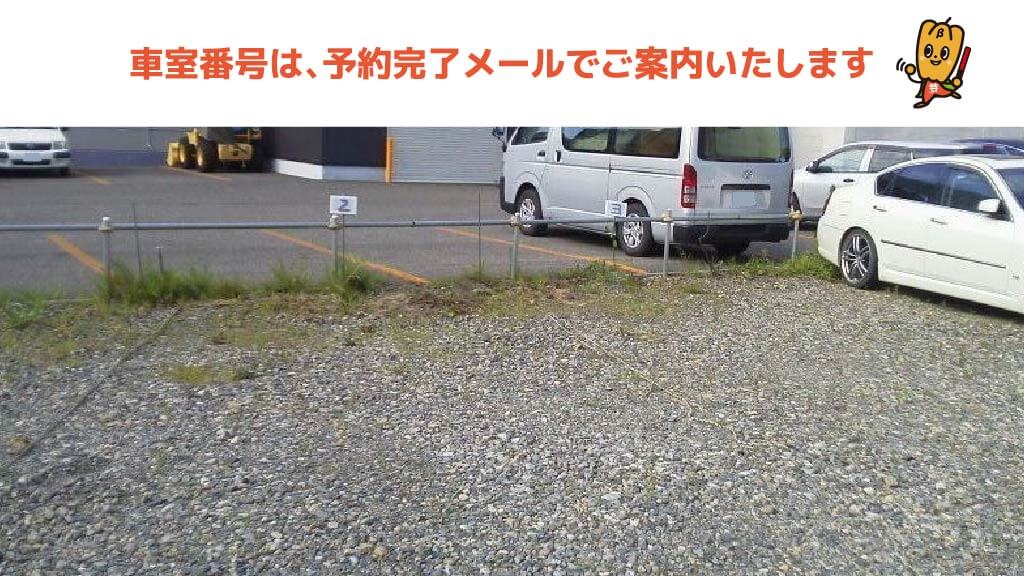 車室番号は、予約完了メールでご案内いたします

2